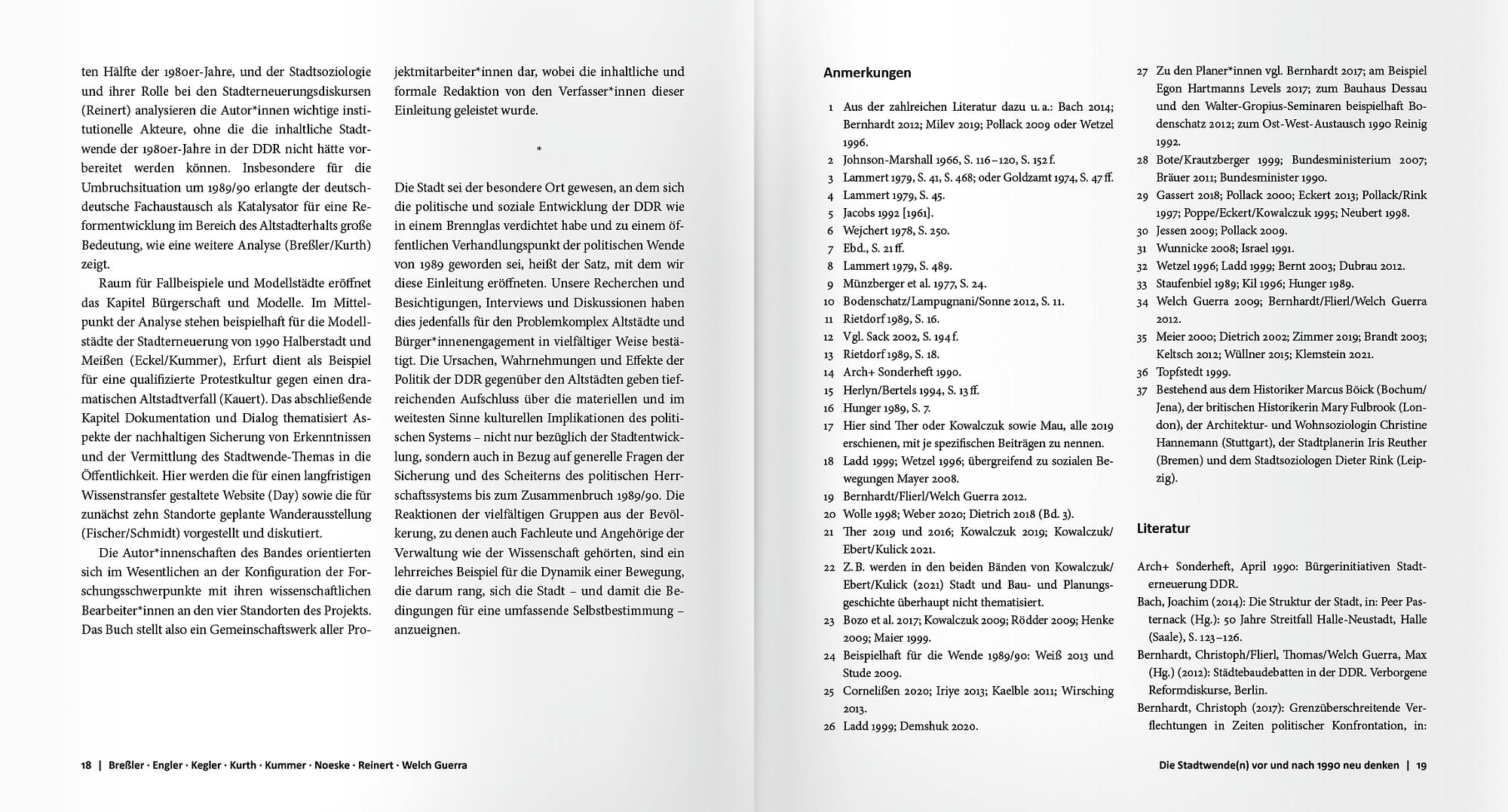 ten Hälfte der 1980er-Jahre, und der Stadtsoziologie und ihrer Rolle bei den Stadterneuerungsdiskursen (Reinert) analysieren die Autor*innen wichtige institutionelle Akteure, ohne die die inhaltliche Stadtwende der 1980er-Jahre in der DDR nicht hätte vorbereitet werden können. Insbesondere für die Umbruchsituation um 1989/90 erlangte der deutsch-deutsche Fachaustausch als Katalysator für eine Reformentwicklung im Bereich des Altstadterhalts große Bedeutung, wie eine weitere Analyse (Breßler/Kurth) zeigt.

Raum für Fallbeispiele und Modellstädte eröffnet das Kapitel Bürgerschaft und Modelle. Im Mittelpunkt der Analyse stehen beispielhaft für die Modellstädte der Stadterneuerung von 1990 Halberstadt und Meißen (Eckel/Kummer), Erfurt dient als Beispiel für eine qualifizierte Protestkultur gegen einen dramatischen Altstadtverfall (Kauert). Das abschließende Kapitel Dokumentation und Dialog thematisiert Aspekte der nachhaltigen Sicherung von Erkenntnissen und der Vermittlung des Stadtwende-Themas in die Öffentlichkeit. Hier werden die für einen langfristigen Wissenstransfer gestaltete Website (Day) sowie die für zunächst zehn Standorte geplante Wanderausstellung (Fischer/Schmidt) vorgestellt und diskutiert.

Die Autor*innenschaften des Bandes orientierten sich im Wesentlichen an der Konfiguration der Forschungsschwerpunkte mit ihren wissenschaftlichen Bearbeiter*innen an den vier Standorten des Projekts. Das Buch stellt also ein Gemeinschaftswerk aller Projektmitarbeiter*innen dar, wobei die inhaltliche und formale Redaktion von den Verfasser*innen dieser Einleitung geleistet wurde.

*

Die Stadt sei der besondere Ort gewesen, an dem sich die politische und soziale Entwicklung der DDR wie in einem Brennglas verdichtet habe und zu einem öffentlichen Verhandlungspunkt der politischen Wende von 1989 geworden sei, heißt der Satz, mit dem wir diese Einleitung eröffneten. Unsere Recherchen und Besichtigungen, Interviews und Diskussionen haben dies jedenfalls für den Problemkomplex Altstädte und Bürger*innenengagement in vielfältiger Weise bestätigt. Die Ursachen, Wahrnehmungen und Effekte der Politik der DDR gegenüber den Altstädten geben tiefreichenden Aufschluss über die materiellen und im weitesten Sinne kulturellen Implikationen des politischen Systems – nicht nur bezüglich der Stadtentwicklung, sondern auch in Bezug auf generelle Fragen der Sicherung und des Scheiterns des politischen Herrschaftssystems bis zum Zusammenbruch 1989/90. Die Reaktionen der vielfältigen Gruppen aus der Bevölkerung, zu denen auch Fachleute und Angehörige der Verwaltung wie der Wissenschaft gehörten, sind ein lehrreiches Beispiel für die Dynamik einer Bewegung, die darum rang, sich die Stadt – und damit die Bedingungen für eine umfassende Selbstbestimmung – anzueignen.

18 | Breßler · Engler · Kegler · Kurth · Kummer · Noeske · Reinert · Welch Guerra

Anmerkungen

1 Aus der zahlreichen Literatur dazu u. a.: Bach 2014; Bernhardt 2012; Milev 2019; Pollack 2009 oder Wetzel 1996.
2 Johnson-Marshall 1966, S. 116–120, S. 152 f.
3 Lammert 1979, S. 41, S. 468; oder Goldzamt 1974, S. 47 ff.
4 Lammert 1979, S. 45.
5 Jacobs 1992 [1961].
6 Wejchert 1978, S. 250.
7 Ebd., S. 21 ff.
8 Lammert 1979, S. 489.
9 Münzberger et al. 1977, S. 24.
10 Bodenschatz/Lampugnani/Sonne 2012, S. 11.
11 Rietdorf 1989, S. 16.
12 Vgl. Sack 2002, S. 194 f.
13 Rietdorf 1989, S. 18.
14 Arch+ Sonderheft 1990.
15 Herlyn/Bertels 1994, S. 13 ff.
16 Hunger 1989, S. 7.
17 Hier sind Ther oder Kowalczuk sowie Mau, alle 2019 erschienen, mit je spezifischen Beiträgen zu nennen.
18 Ladd 1999; Wetzel 1996; übergreifend zu sozialen Bewegungen Mayer 2008.
19 Bernhardt/Flierl/Welch Guerra 2012.
20 Wolle 1998; Weber 2020; Dietrich 2018 (Bd. 3).
21 Ther 2019 und 2016; Kowalczuk 2019; Kowalczuk/Ebert/Kulick 2021.
22 Z. B. werden in den beiden Bänden von Kowalczuk/Ebert/Kulick (2021) Stadt und Bau- und Planungsgeschichte überhaupt nicht thematisiert.
23 Bozo et al. 2017; Kowalczuk 2009; Rödder 2009; Henke 2009; Maier 1999.
24 Beispielhaft für die Wende 1989/90: Weiß 2013 und Stude 2009.
25 Cornelißen 2020; Iriye 2013; Kaelble 2011; Wirsching 2013.
26 Ladd 1999; Demshuk 2020.
27 Zu den Planer*innen vgl. Bernhardt 2017; am Beispiel Egon Hartmanns Levels 2017; zum Bauhaus Dessau und den Walter-Gropius-Seminaren beispielhaft Bodenschatz 2012; zum Ost-West-Austausch 1990 Reinig 1992.
28 Bote/Krautzberger 1999; Bundesministerium 2007; Bräuer 2011; Bundesminister 1990.
29 Gassert 2018; Pollack 2000; Eckert 2013; Pollack/Rink 1997; Poppe/Eckert/Kowalczuk 1995; Neubert 1998.
30 Jessen 2009; Pollack 2009.
31 Wunnicke 2008; Israel 1991.
32 Wetzel 1996; Ladd 1999; Bernt 2003; Dubrau 2012.
33 Staufenbiel 1989; Kil 1996; Hunger 1989.
34 Welch Guerra 2009; Bernhardt/Flierl/Welch Guerra 2012.
35 Meier 2000; Dietrich 2002; Zimmer 2019; Brandt 2003; Keltsch 2012; Wüllner 2015; Klemstein 2021.
36 Topfstedt 1999.
37 Bestehend aus dem Historiker Marcus Böick (Bochum/Jena), der britischen Historikerin Mary Fulbrook (London), der Architektur- und Wohnsoziologin Christine Hannemann (Stuttgart), der Stadtplanerin Iris Reuther (Bremen) und dem Stadtsoziologen Dieter Rink (Leipzig).

Literatur

Arch+ Sonderheft, April 1990: Bürgerinitiativen Stadterneuerung DDR.
Bach, Joachim (2014): Die Struktur der Stadt, in: Peer Pasternack (Hg.): 50 Jahre Streitfall Halle-Neustadt, Halle (Saale), S. 123–126.
Bernhardt, Christoph/Flierl, Thomas/Welch Guerra, Max (Hg.) (2012): Städtebaudebatten in der DDR. Verborgene Reformdiskurse, Berlin.
Bernhardt, Christoph (2017): Grenzüberschreitende Verflechtungen in Zeiten politischer Konfrontation, in:

Die Stadtwende(n) vor und nach 1990 neu denken | 19